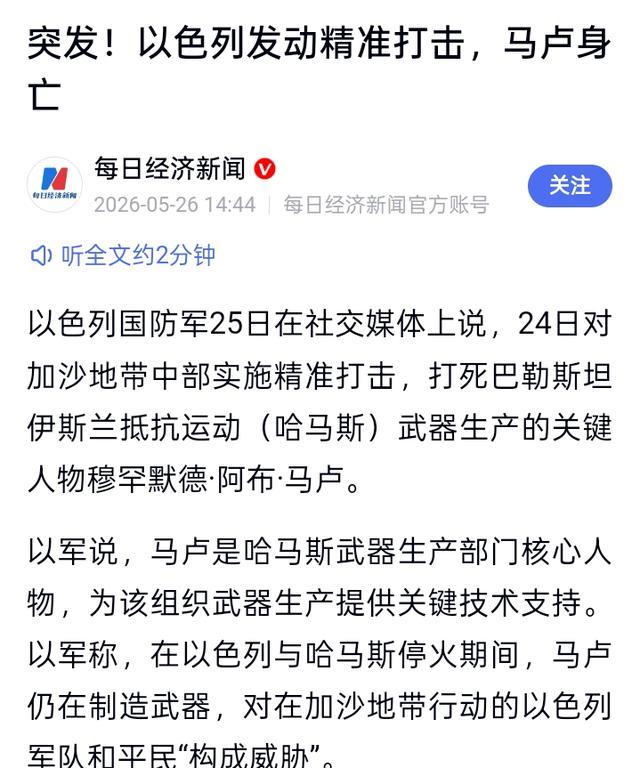 突发！以色列发动精准打击，马卢身亡

每日经济新闻

每日经济新闻

2026-05-26 14:44 | 每日经济新闻官方账号

关注

听全文约2分钟

以色列国防军25日在社交媒体上说，24日对加沙地带中部实施精准打击，打死巴勒斯坦伊斯兰抵抗运动（哈马斯）武器生产的关键人物穆罕默德·阿布·马卢。

以军说，马卢是哈马斯武器生产部门核心人物，为该组织武器生产提供关键技术支持。以军称，在以色列与哈马斯停火期间，马卢仍在制造武器，对在加沙地带行动的以色列军队和平民“构成威胁”。